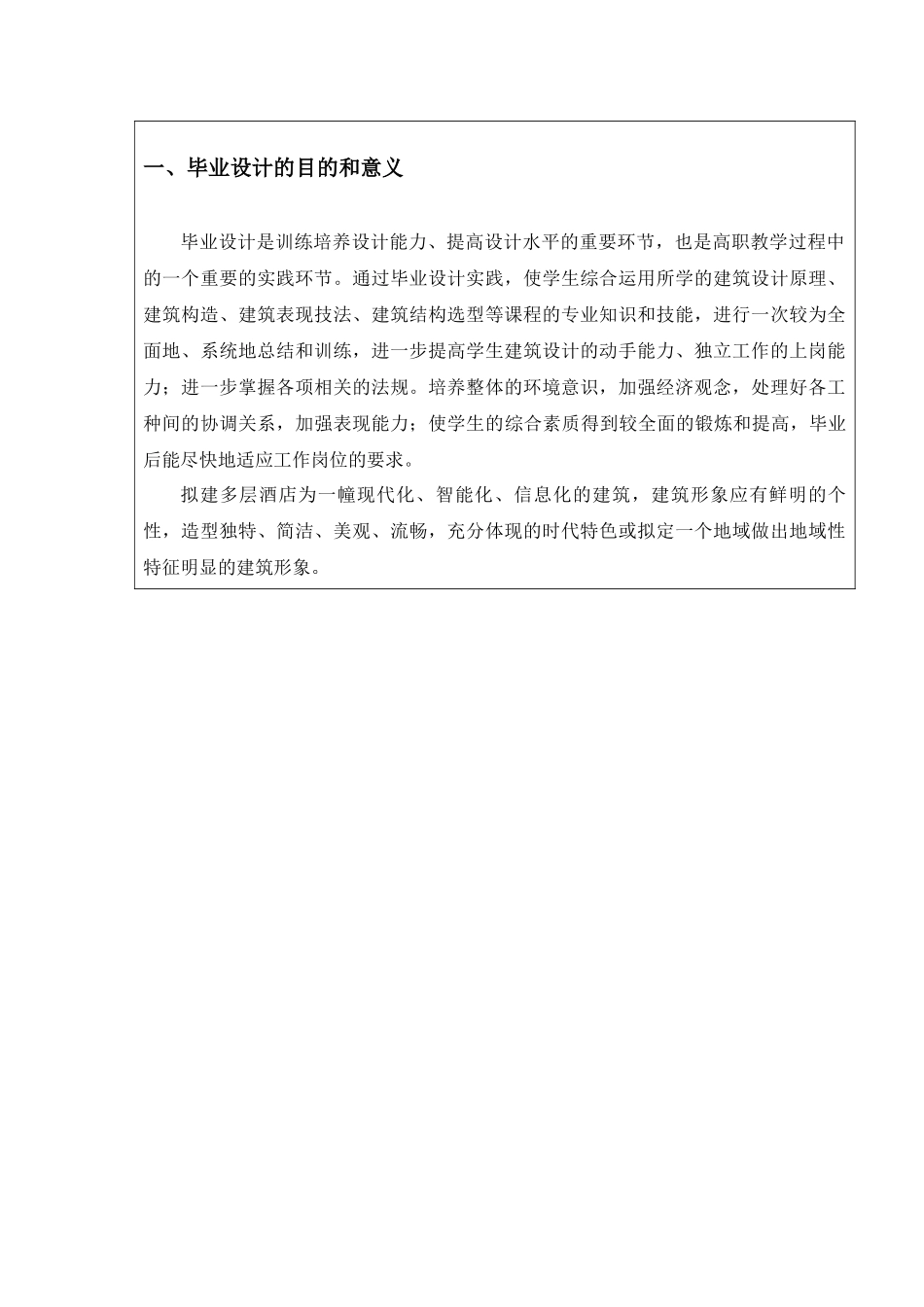 一、毕业设计的目的和意义

毕业设计是训练培养设计能力、提高设计水平的重要环节，也是高职教学过程中的一个重要的实践环节。通过毕业设计实践，使学生综合运用所学的建筑设计原理、建筑构造、建筑表现技法、建筑结构选型等课程的专业知识和技能，进行一次较为全面地、系统地总结和训练，进一步提高学生建筑设计的动手能力、独立工作的上岗能力；进一步掌握各项相关的法规。培养整体的环境意识，加强经济观念，处理好各工种间的协调关系，加强表现能力；使学生的综合素质得到较全面的锻炼和提高，毕业后能尽快地适应工作岗位的要求。

拟建多层酒店为一幢现代化、智能化、信息化的建筑，建筑形象应有鲜明的个性，造型独特、简洁、美观、流畅，充分体现的时代特色或拟定一个地域做出地域性特征明显的建筑形象。